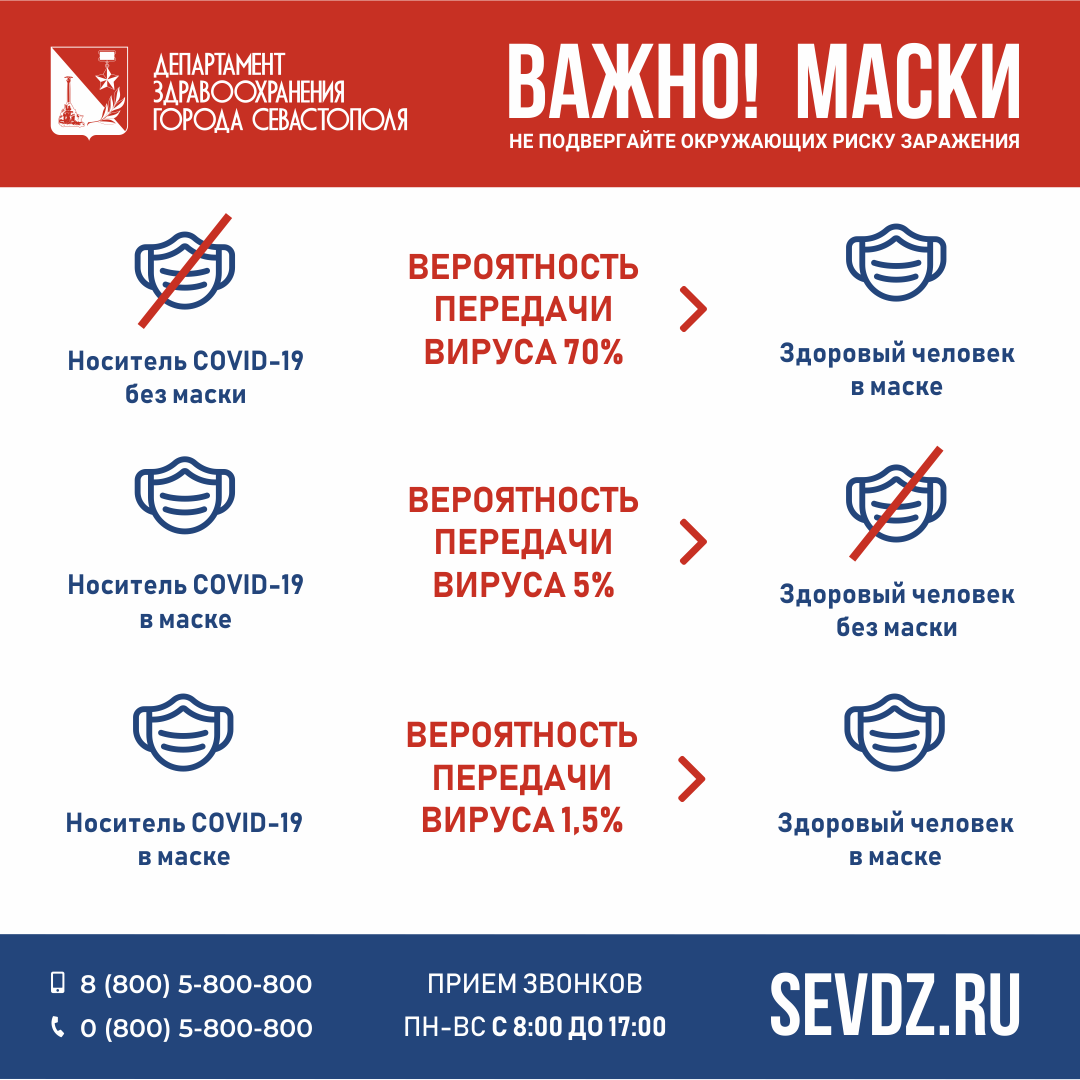 ДЕПАРТАМЕНТ ЗДРАВООХРАНЕНИЯ ГОРОДА СЕВАСТОПОЛЯ

ВАЖНО! МАСКИ

НЕ ПОДВЕРГАЙТЕ ОКРУЖАЮЩИХ РИСКУ ЗАРАЖЕНИЯ

Носитель COVID-19 без маски

ВЕРОЯТНОСТЬ ПЕРЕДАЧИ ВИРУСА 70%

Здоровый человек в маске

Носитель COVID-19 в маске

ВЕРОЯТНОСТЬ ПЕРЕДАЧИ ВИРУСА 5%

Здоровый человек без маски

Носитель COVID-19 в маске

ВЕРОЯТНОСТЬ ПЕРЕДАЧИ ВИРУСА 1,5%

Здоровый человек в маске

8 (800) 5-800-800

0 (800) 5-800-800

ПРИЕМ ЗВОНКОВ ПН-ВС С 8:00 ДО 17:00

SEVDZ.RU